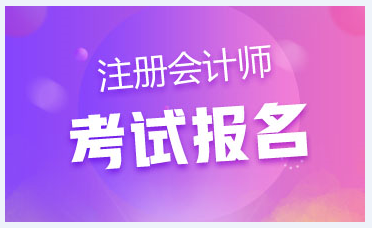 注册会计师
考试报名